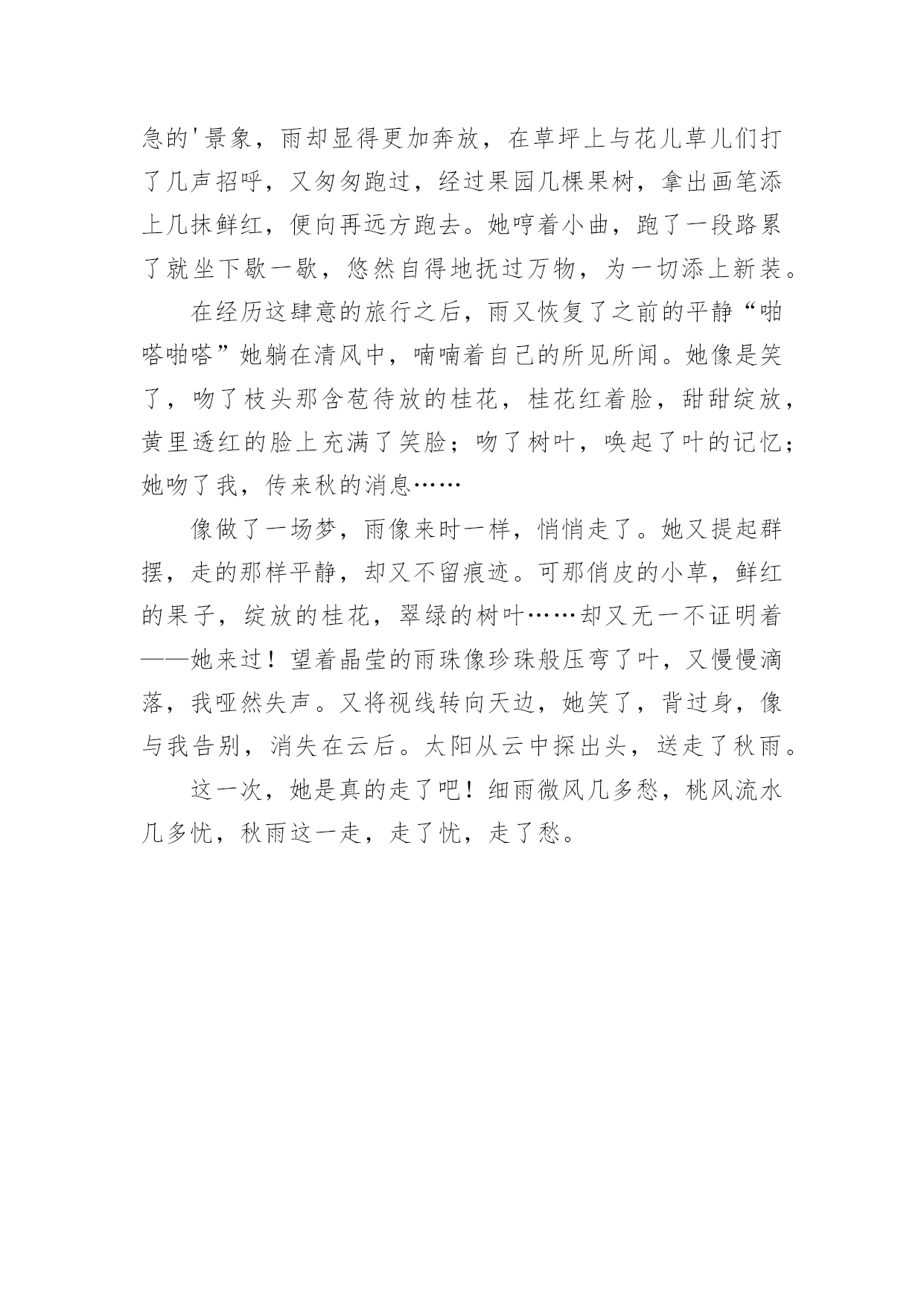 急的'景象，雨却显得更加奔放，在草坪上与花儿草儿们打了几声招呼，又匆匆跑过，经过果园几棵果树，拿出画笔添上几抹鲜红，便向再远方跑去。她哼着小曲，跑了一段路累了就坐下歇一歇，悠然自得地抚过万物，为一切添上新装。

在经历这肆意的旅行之后，雨又恢复了之前的平静“啪嗒啪嗒”她躺在清风中，喃喃着自己的所见所闻。她像是笑了，吻了枝头那含苞待放的桂花，桂花红着脸，甜甜绽放，黄里透红的脸上充满了笑脸；吻了树叶，唤起了叶的记忆；她吻了我，传来秋的消息……

像做了一场梦，雨像来时一样，悄悄走了。她又提起群摆，走的那样平静，却又不留痕迹。可那俏皮的小草，鲜红的果子，绽放的桂花，翠绿的树叶……却又无一不证明着——她来过！望着晶莹的雨珠像珍珠般压弯了叶，又慢慢滴落，我哑然失声。又将视线转向天边，她笑了，背过身，像与我告别，消失在云后。太阳从云中探出头，送走了秋雨。

这一次，她是真的走了吧！细雨微风几多愁，桃风流水几多忧，秋雨这一走，走了忧，走了愁。